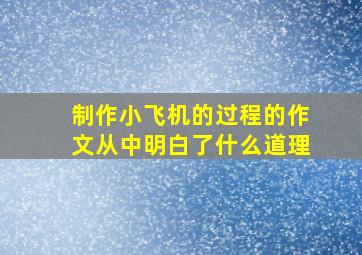 制作小飞机的过程的作文从中明白了什么道理